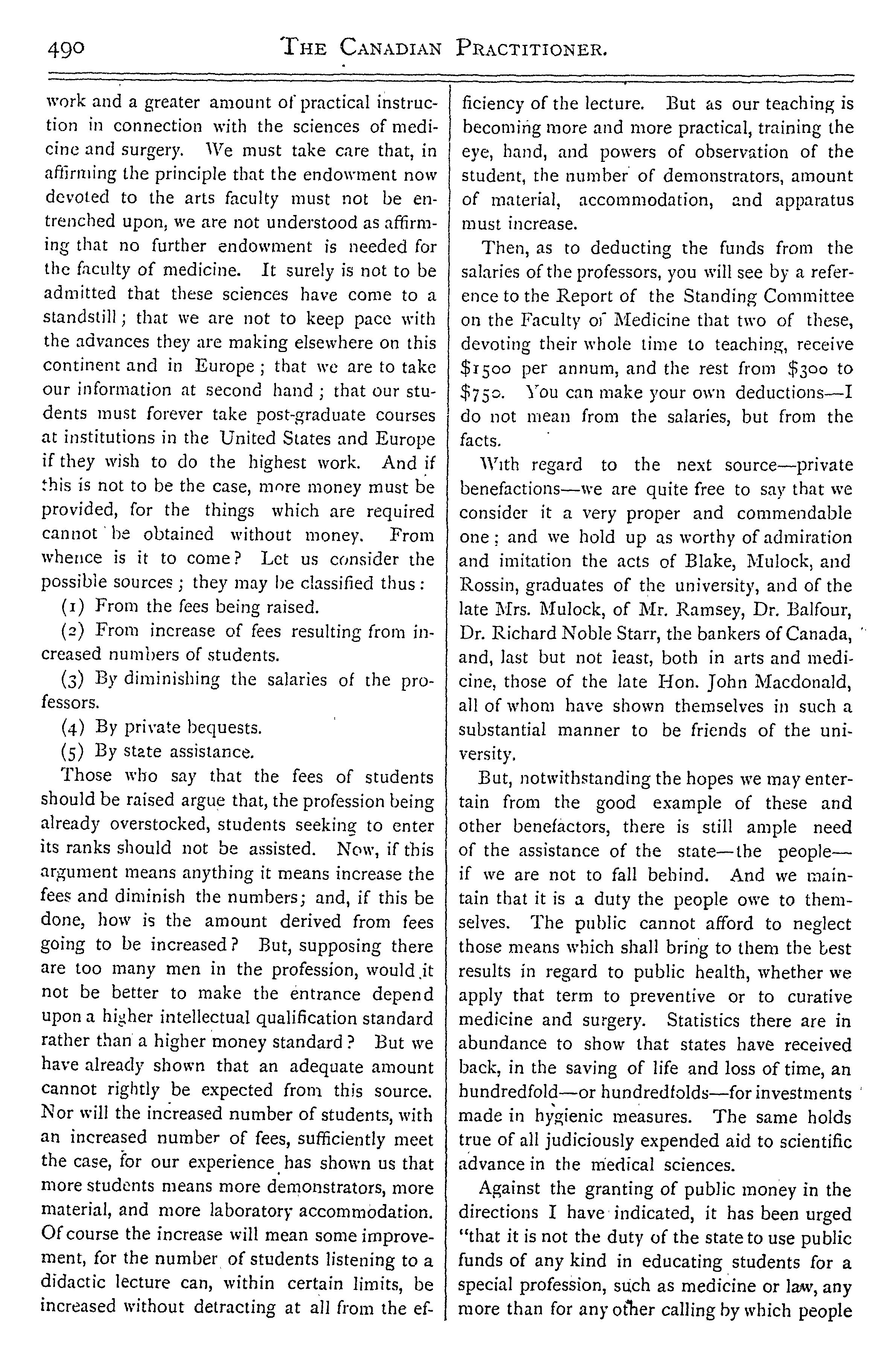 490 THE CANADIAN PRACTITIONER.

work and a greater amount of practical instruction in connection with the sciences of medicine and surgery. We must take care that, in affirming the principle that the endowment now devoted to the arts faculty must not be entrenched upon, we are not understood as affirming that no further endowment is needed for the faculty of medicine. It surely is not to be admitted that these sciences have come to a standstill; that we are not to keep pace with the advances they are making elsewhere on this continent and in Europe; that we are to take our information at second hand; that our students must forever take post-graduate courses at institutions in the United States and Europe if they wish to do the highest work. And if this is not to be the case, more money must be provided, for the things which are required cannot be obtained without money. From whence is it to come? Let us consider the possible sources; they may be classified thus:

(1) From the fees being raised.

(2) From increase of fees resulting from increased numbers of students.

(3) By diminishing the salaries of the professors.

(4) By private bequests.

(5) By state assistance.

Those who say that the fees of students should be raised argue that, the profession being already overstocked, students seeking to enter its ranks should not be assisted. Now, if this argument means anything it means increase the fees and diminish the numbers; and, if this be done, how is the amount derived from fees going to be increased? But, supposing there are too many men in the profession, would it not be better to make the entrance depend upon a higher intellectual qualification standard rather than a higher money standard? But we have already shown that an adequate amount cannot rightly be expected from this source. Nor will the increased number of students, with an increased number of fees, sufficiently meet the case, for our experience has shown us that more students means more demonstrators, more material, and more laboratory accommodation. Of course the increase will mean some improvement, for the number of students listening to a didactic lecture can, within certain limits, be increased without detracting at all from the efficiency of the lecture. But as our teaching is becoming more and more practical, training the eye, hand, and powers of observation of the student, the number of demonstrators, amount of material, accommodation, and apparatus must increase.

Then, as to deducting the funds from the salaries of the professors, you will see by a reference to the Report of the Standing Committee on the Faculty of Medicine that two of these, devoting their whole time to teaching, receive $1500 per annum, and the rest from $300 to $750. You can make your own deductions—I do not mean from the salaries, but from the facts.

With regard to the next source—private benefactions—we are quite free to say that we consider it a very proper and commendable one; and we hold up as worthy of admiration and imitation the acts of Blake, Mulock, and Rossin, graduates of the university, and of the late Mrs. Mulock, of Mr. Ramsey, Dr. Balfour, Dr. Richard Noble Starr, the bankers of Canada, and, last but not least, both in arts and medicine, those of the late Hon. John Macdonald, all of whom have shown themselves in such a substantial manner to be friends of the university.

But, notwithstanding the hopes we may entertain from the good example of these and other benefactors, there is still ample need of the assistance of the state—the people—if we are not to fall behind. And we maintain that it is a duty the people owe to themselves. The public cannot afford to neglect those means which shall bring to them the best results in regard to public health, whether we apply that term to preventive or to curative medicine and surgery. Statistics there are in abundance to show that states have received back, in the saving of life and loss of time, an hundredfold—or hundredfolds—for investments made in hygienic measures. The same holds true of all judiciously expended aid to scientific advance in the medical sciences.

Against the granting of public money in the directions I have indicated, it has been urged "that it is not the duty of the state to use public funds of any kind in educating students for a special profession, such as medicine or law, any more than for any other calling by which people